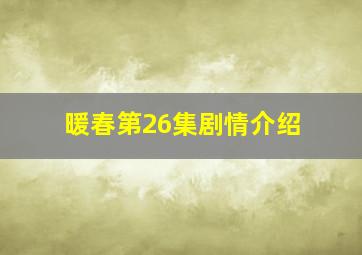 暖春第26集剧情介绍